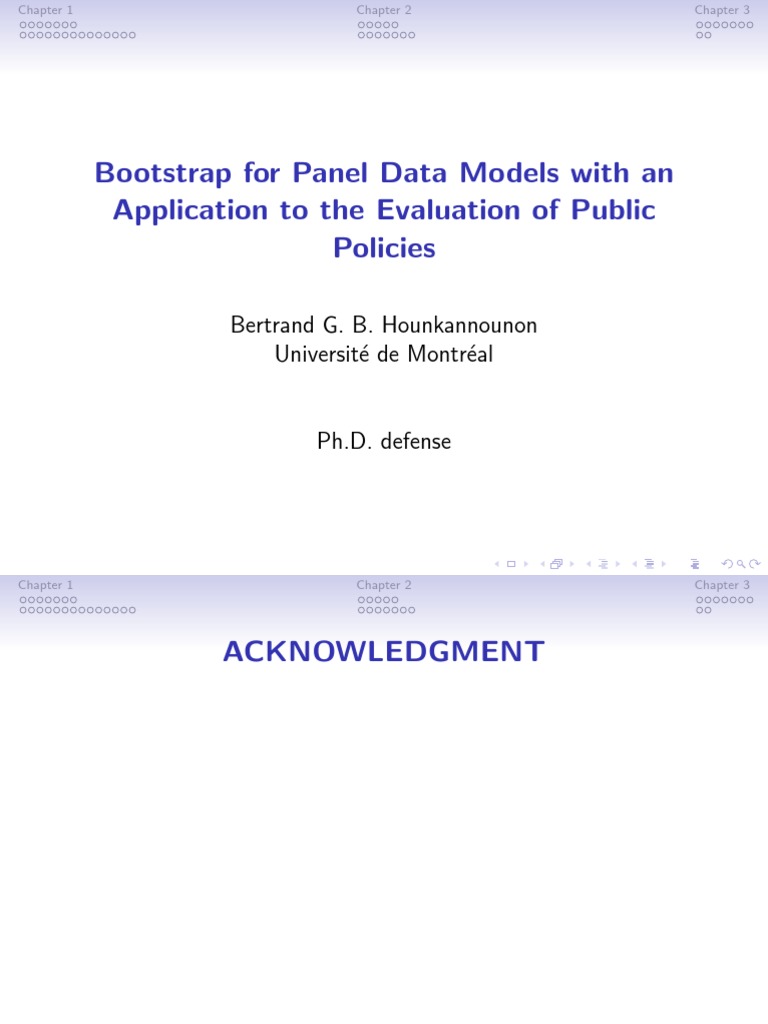 Chapter 1

Chapter 2

Chapter 3

Bootstrap for Panel Data Models with an Application to the Evaluation of Public Policies

Bertrand G. B. Hounkannounon
Université de Montréal

Ph.D. defense

Chapter 1

Chapter 2

Chapter 3

ACKNOWLEDGMENT